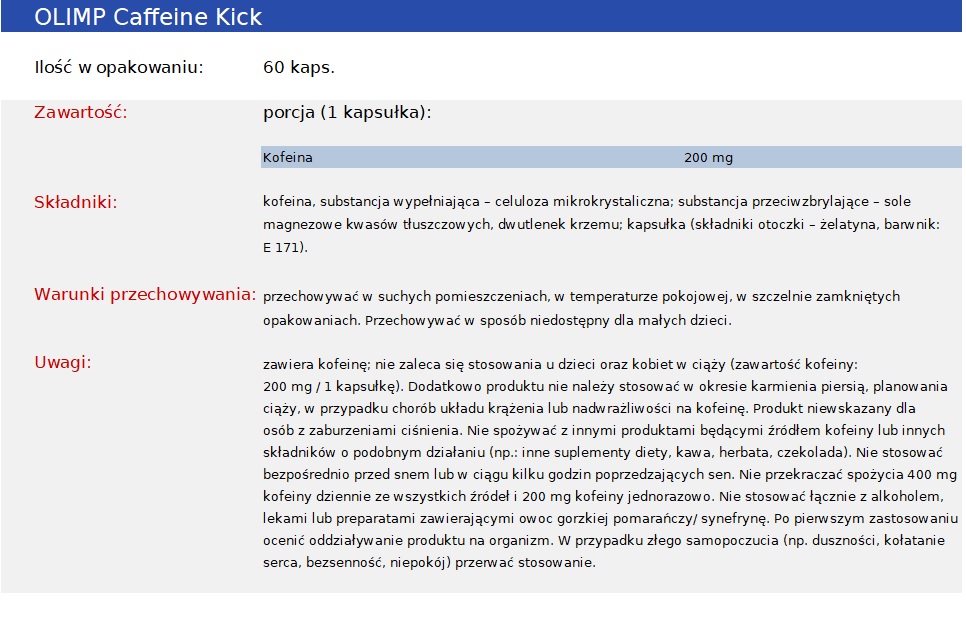 OLIMP Caffeine Kick

Ilość w opakowaniu: 60 kaps.

Zawartość: porcja (1 kapsułka):

| Kofeina | 200 mg |
|---|---|

Składniki: kofeina, substancja wypełniająca – celuloza mikrokrystaliczna; substancja przeciwzbrylające – sole magnezowe kwasów tłuszczowych, dwutlenek krzemu; kapsułka (składniki otoczki – żelatyna, barwnik: E 171).

Warunki przechowywania: przechowywać w suchych pomieszczeniach, w temperaturze pokojowej, w szczelnie zamkniętych opakowaniach. Przechowywać w sposób niedostępny dla małych dzieci.

Uwagi: zawiera kofeinę; nie zaleca się stosowania u dzieci oraz kobiet w ciąży (zawartość kofeiny: 200 mg / 1 kapsułkę). Dodatkowo produktu nie należy stosować w okresie karmienia piersią, planowania ciąży, w przypadku chorób układu krążenia lub nadwrażliwości na kofeinę. Produkt niewskazany dla osób z zaburzeniami ciśnienia. Nie spożywać z innymi produktami będącymi źródłem kofeiny lub innych składników o podobnym działaniu (np.: inne suplementy diety, kawa, herbata, czekolada). Nie stosować bezpośrednio przed snem lub w ciągu kilku godzin poprzedzających sen. Nie przekraczać spożycia 400 mg kofeiny dziennie ze wszystkich źródeł i 200 mg kofeiny jednorazowo. Nie stosować łącznie z alkoholem, lekami lub preparatami zawierającymi owoc gorzkiej pomarańczy/ synefrynę. Po pierwszym zastosowaniu ocenić oddziaływanie produktu na organizm. W przypadku złego samopoczucia (np. duszności, kołatanie serca, bezsenność, niepokój) przerwać stosowanie.